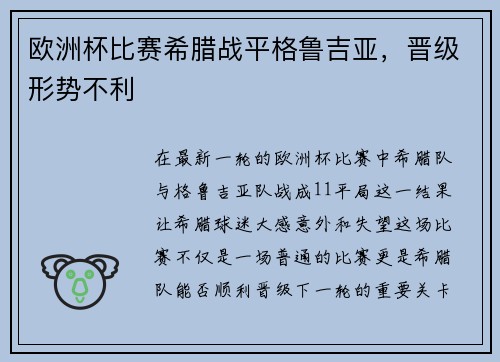 欧洲杯比赛希腊战平格鲁吉亚，晋级形势不利

在最新一轮的欧洲杯比赛中希腊队与格鲁吉亚队战成11平局这一结果让希腊球迷大感意外和失望这场比赛不仅是一场普通的比赛更是希腊队能否顺利晋级下一轮的重要关卡